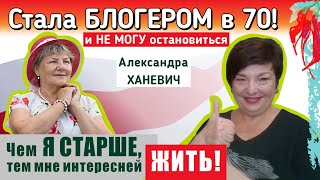 Стала БЛОГЕРОМ в 70!
и НЕ МОГУ остановиться

Александра ХАНЕВИЧ

Чем Я СТАРШЕ, тем мне интересней ЖИТЬ!